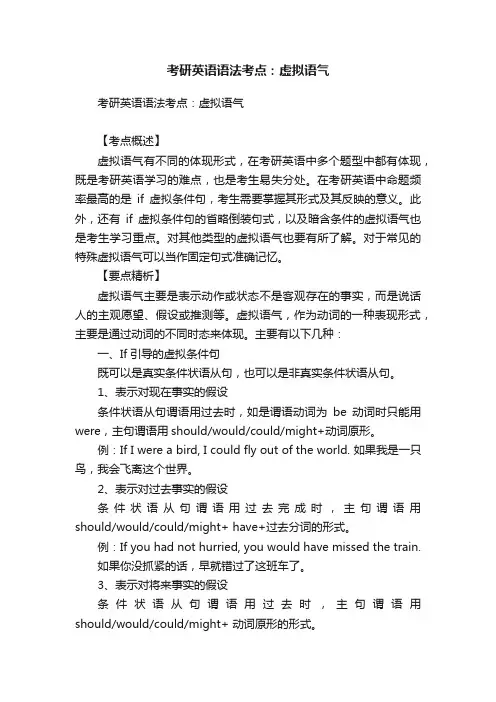 考研英语语法考点：虚拟语气

考研英语语法考点：虚拟语气

【考点概述】

虚拟语气有不同的体现形式，在考研英语中多个题型中都有体现，既是考研英语学习的难点，也是考生易失分处。在考研英语中命题频率最高的是 if 虚拟条件句，考生需要掌握其形式及其反映的意义。此外，还有 if 虚拟条件句的省略倒装句式，以及暗含条件的虚拟语气也是考生学习重点。对其他类型的虚拟语气也要有所了解。对于常见的特殊虚拟语气可以当作固定句式准确记忆。

【要点精析】

虚拟语气主要是表示动作或状态不是客观存在的事实，而是说话人的主观愿望、假设或推测等。虚拟语气，作为动词的一种表现形式，主要是通过动词的不同时态来体现。主要有以下几种：

一、If 引导的虚拟条件句

既可以是真实条件状语从句，也可以是非真实条件状语从句。

1、表示对现在事实的假设

条件状语从句谓语用过去时，如是谓语动词为 be 动词时只能用 were，主句谓语用 should/would/could/might+动词原形。

例：If I were a bird, I could fly out of the world. 如果我是一只鸟，我会飞离这个世界。

2、表示对过去事实的假设

条件状语从句谓语用过去完成时，主句谓语用 should/would/could/might+ have+过去分词的形式。

例：If you had not hurried, you would have missed the train. 如果你没抓紧的话，早就错过了这班车了。

3、表示对将来事实的假设

条件状语从句谓语用过去时，主句谓语用 should/would/could/might+ 动词原形的形式。